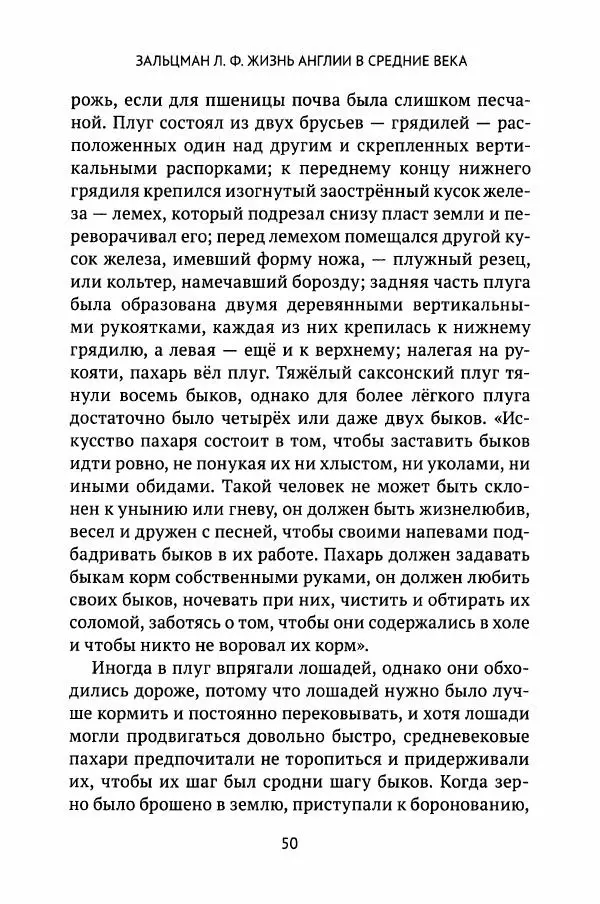 ЗАЛЬЦМАН Л. Ф. ЖИЗНЬ АНГЛИИ В СРЕДНИЕ ВЕКА

рожь, если для пшеницы почва была слишком песчаной. Плуг состоял из двух брусьев — грядилей — расположенных один над другим и скрепленных вертикальными распорками; к переднему концу нижнего грядиля крепился изогнутый заострённый кусок железа — лемех, который подрезал снизу пласт земли и переворачивал его; перед лемехом помещался другой кусок железа, имевший форму ножа, — плужный резец, или кольтер, намечавший борозду; задняя часть плуга была образована двумя деревянными вертикальными рукоятками, каждая из них крепилась к нижнему грядилю, а левая — ещё и к верхнему; налегая на рукояти, пахарь вёл плуг. Тяжёлый саксонский плуг тянули восемь быков, однако для более лёгкого плуга достаточно было четырёх или даже двух быков. «Искусство пахаря состоит в том, чтобы заставить быков идти ровно, не понукая их ни хлыстом, ни уколами, ни иными обидами. Такой человек не может быть склонен к унынию или гневу, он должен быть жизнелюбив, весел и дружен с песней, чтобы своими напевами подбадривать быков в их работе. Пахарь должен задавать быкам корм собственными руками, он должен любить своих быков, ночевать при них, чистить и обтирать их соломой, заботясь о том, чтобы они содержались в холе и чтобы никто не воровал их корм».

Иногда в плуг впрягали лошадей, однако они обходились дороже, потому что лошадей нужно было лучше кормить и постоянно перековывать, и хотя лошади могли продвигаться довольно быстро, средневековые пахари предпочитали не торопиться и придерживали их, чтобы их шаг был сродни шагу быков. Когда зерно было брошено в землю, приступали к боронованию,

50